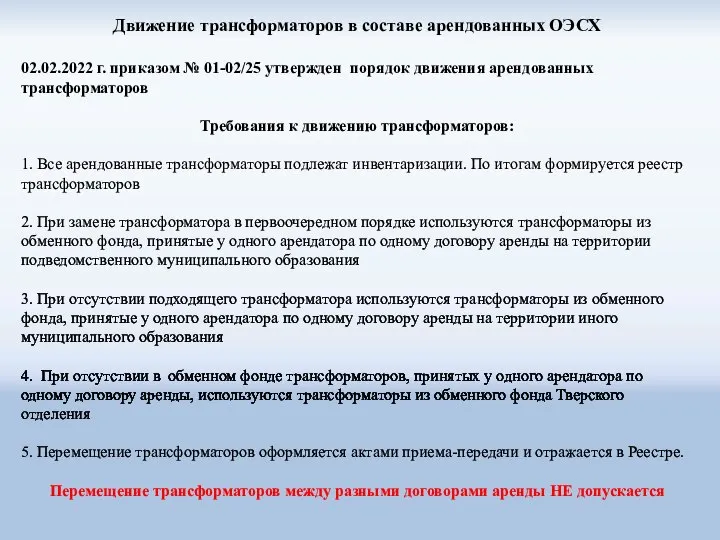 Движение трансформаторов в составе арендованных ОЭСХ

02.02.2022 г. приказом № 01-02/25 утвержден порядок движения арендованных трансформаторов

Требования к движению трансформаторов:

1. Все арендованные трансформаторы подлежат инвентаризации. По итогам формируется реестр трансформаторов

2. При замене трансформатора в первоочередном порядке используются трансформаторы из обменного фонда, принятые у одного арендатора по одному договору аренды на территории подведомственного муниципального образования

3. При отсутствии подходящего трансформатора используются трансформаторы из обменного фонда, принятые у одного арендатора по одному договору аренды на территории иного муниципального образования

4. При отсутствии в обменном фонде трансформаторов, принятых у одного арендатора по одному договору аренды, используются трансформаторы из обменного фонда Тверского отделения

5. Перемещение трансформаторов оформляется актами приема-передачи и отражается в Реестре.

Перемещение трансформаторов между разными договорами аренды НЕ допускается